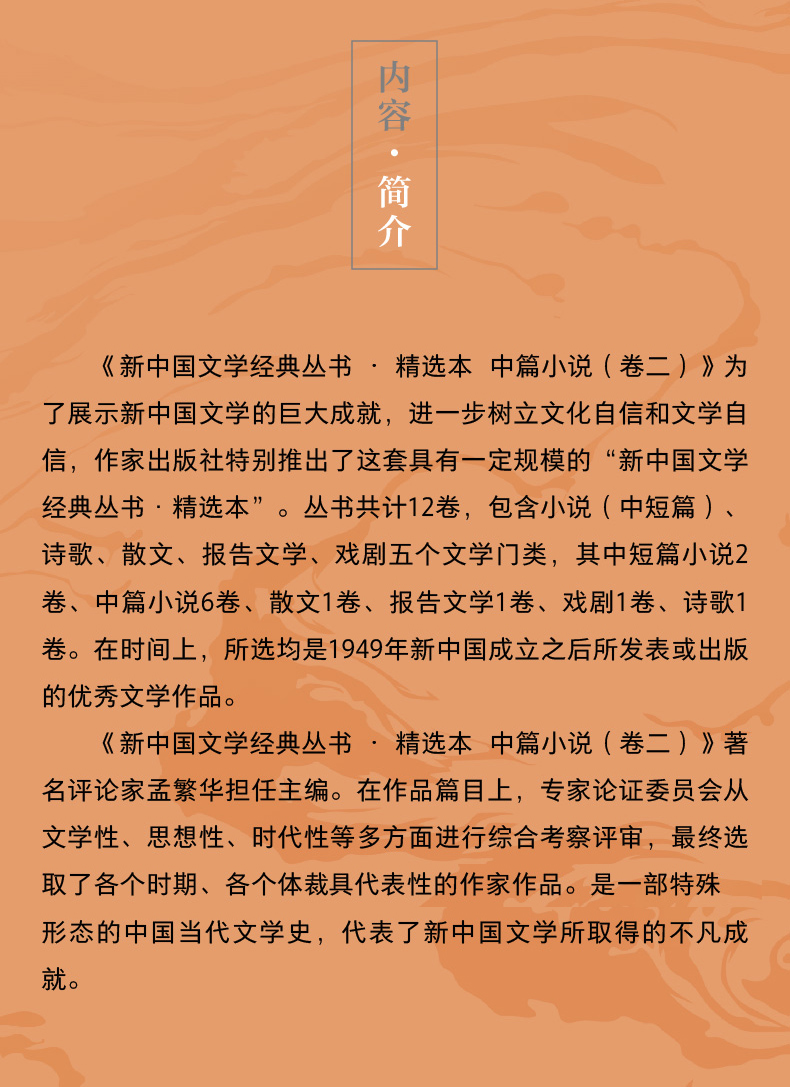 内容·简介

《新中国文学经典丛书 · 精选本 中篇小说（卷二）》为了展示新中国文学的巨大成就，进一步树立文化自信和文学自信，作家出版社特别推出了这套具有一定规模的“新中国文学经典丛书·精选本”。丛书共计12卷，包含小说（中短篇）、诗歌、散文、报告文学、戏剧五个文学门类，其中短篇小说2卷、中篇小说6卷、散文1卷、报告文学1卷、戏剧1卷、诗歌1卷。在时间上，所选均是1949年新中国成立之后所发表或出版的优秀文学作品。

《新中国文学经典丛书 · 精选本 中篇小说（卷二）》著名评论家孟繁华担任主编。在作品篇目上，专家论证委员会从文学性、思想性、时代性等多方面进行综合考察评审，最终选取了各个时期、各个体裁具代表性的作家作品。是一部特殊形态的中国当代文学史，代表了新中国文学所取得的不凡成就。